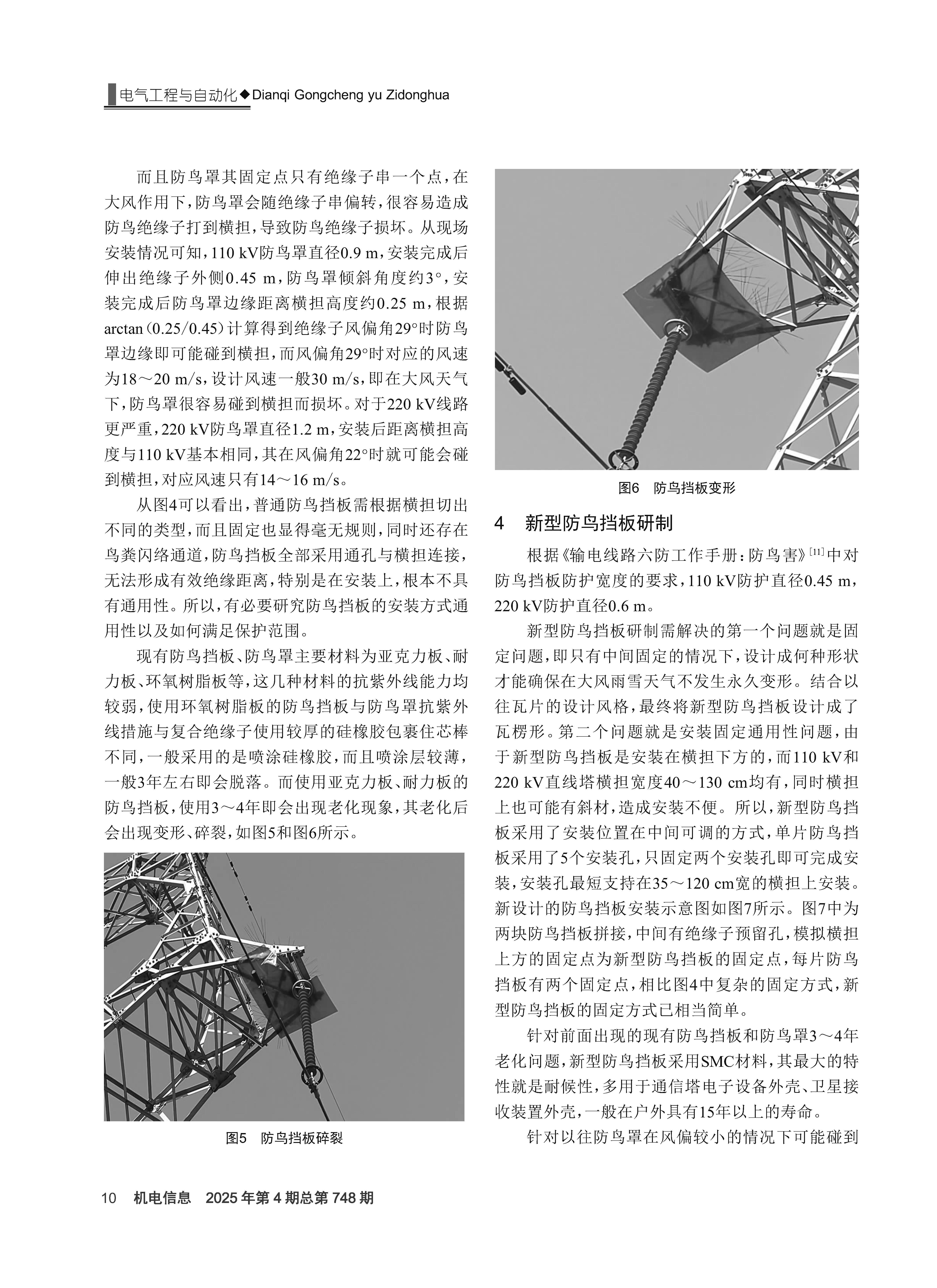 电气工程与自动化◆Dianqi Gongcheng yu Zidonghua

而且防鸟罩其固定点只有绝缘子串一个点，在大风作用下，防鸟罩会随绝缘子串偏转，很容易造成防鸟绝缘子打到横担，导致防鸟绝缘子损坏。从现场安装情况可知，110 kV防鸟罩直径0.9 m，安装完成后伸出绝缘子外侧0.45 m，防鸟罩倾斜角度约3°，安装完成后防鸟罩边缘距离横担高度约0.25 m，根据arctan（0.25/0.45）计算得到绝缘子风偏角29°时防鸟罩边缘即可能碰到横担，而风偏角29°时对应的风速为18～20 m/s，设计风速一般30 m/s，即在大风天气下，防鸟罩很容易碰到横担而损坏。对于220 kV线路更严重，220 kV防鸟罩直径1.2 m，安装后距离横担高度与110 kV基本相同，其在风偏角22°时就可能会碰到横担，对应风速只有14～16 m/s。

从图4可以看出，普通防鸟挡板需根据横担切出不同的类型，而且固定也显得毫无规则，同时还存在鸟粪闪络通道，防鸟挡板全部采用通孔与横担连接，无法形成有效绝缘距离，特别是在安装上，根本不具有通用性。所以，有必要研究防鸟挡板的安装方式通用性以及如何满足保护范围。

现有防鸟挡板、防鸟罩主要材料为亚克力板、耐力板、环氧树脂板等，这几种材料的抗紫外线能力均较弱，使用环氧树脂板的防鸟挡板与防鸟罩抗紫外线措施与复合绝缘子使用较厚的硅橡胶包裹住芯棒不同，一般采用的是喷涂硅橡胶，而且喷涂层较薄，一般3年左右即会脱落。而使用亚克力板、耐力板的防鸟挡板，使用3～4年即会出现老化现象，其老化后会出现变形、碎裂，如图5和图6所示。

图5 防鸟挡板碎裂

图6 防鸟挡板变形

4 新型防鸟挡板研制

根据《输电线路六防工作手册：防鸟害》$^{[11]}$中对防鸟挡板防护宽度的要求，110 kV防护直径0.45 m，220 kV防护直径0.6 m。

新型防鸟挡板研制需解决的第一个问题就是固定问题，即只有中间固定的情况下，设计成何种形状才能确保在大风雨雪天气不发生永久变形。结合以往瓦片的设计风格，最终将新型防鸟挡板设计成了瓦楞形。第二个问题就是安装固定通用性问题，由于新型防鸟挡板是安装在横担下方的，而110 kV和220 kV直线塔横担宽度40～130 cm均有，同时横担上也可能有斜材，造成安装不便。所以，新型防鸟挡板采用了安装位置在中间可调的方式，单片防鸟挡板采用了5个安装孔，只固定两个安装孔即可完成安装，安装孔最短支持在35～120 cm宽的横担上安装。新设计的防鸟挡板安装示意图如图7所示。图7中为两块防鸟挡板拼接，中间有绝缘子预留孔，模拟横担上方的固定点为新型防鸟挡板的固定点，每片防鸟挡板有两个固定点，相比图4中复杂的固定方式，新型防鸟挡板的固定方式已相当简单。

针对前面出现的现有防鸟挡板和防鸟罩3～4年老化问题，新型防鸟挡板采用SMC材料，其最大的特性就是耐候性，多用于通信塔电子设备外壳、卫星接收装置外壳，一般在户外具有15年以上的寿命。

针对以往防鸟罩在风偏较小的情况下可能碰到

10 机电信息 2025年第4期总第748期